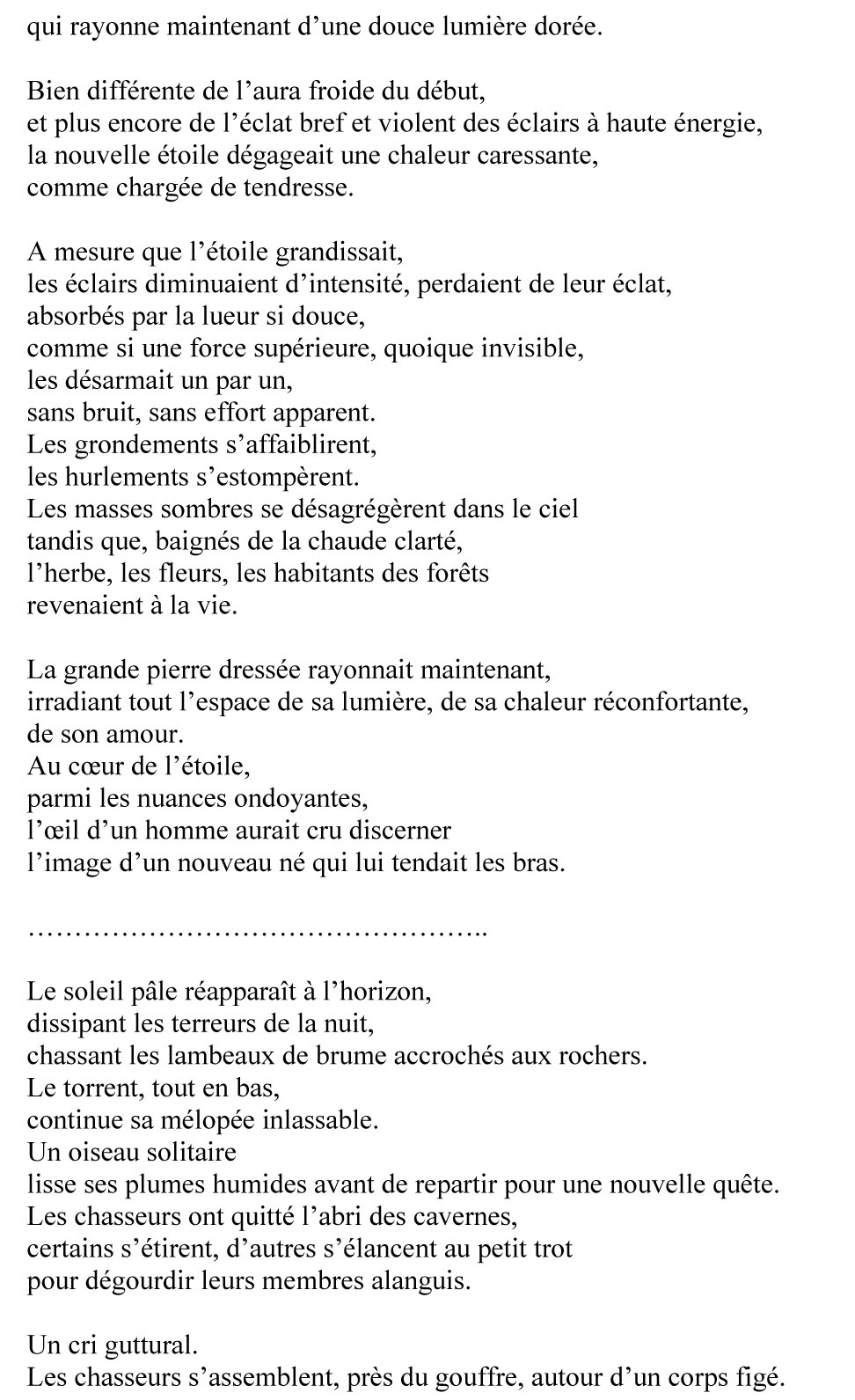 qui rayonne maintenant d’une douce lumière dorée.

Bien différente de l’aura froide du début,
et plus encore de l’éclat bref et violent des éclairs à haute énergie,
la nouvelle étoile dégageait une chaleur caressante,
comme chargée de tendresse.

A mesure que l’étoile grandissait,
les éclairs diminuaient d’intensité, perdaient de leur éclat,
absorbés par la lueur si douce,
comme si une force supérieure, quoique invisible,
les désarmait un par un,
sans bruit, sans effort apparent.
Les grondements s’affaiblirent,
les hurlements s’estompèrent.
Les masses sombres se désagrégèrent dans le ciel
tandis que, baignés de la chaude clarté,
l’herbe, les fleurs, les habitants des forêts
revenaient à la vie.

La grande pierre dressée rayonnait maintenant,
irradiant tout l’espace de sa lumière, de sa chaleur réconfortante,
de son amour.
Au cœur de l’étoile,
parmi les nuances ondoyantes,
l’œil d’un homme aurait cru discerner
l’image d’un nouveau né qui lui tendait les bras.

…………………………………………..

Le soleil pâle réapparaît à l’horizon,
dissipant les terreurs de la nuit,
chassant les lambeaux de brume accrochés aux rochers.
Le torrent, tout en bas,
continue sa mélopée inlassable.
Un oiseau solitaire
lisse ses plumes humides avant de repartir pour une nouvelle quête.
Les chasseurs ont quitté l’abri des cavernes,
certains s’étirent, d’autres s’élancent au petit trot
pour dégourdir leurs membres alanguis.

Un cri guttural.
Les chasseurs s’assemblent, près du gouffre, autour d’un corps figé.